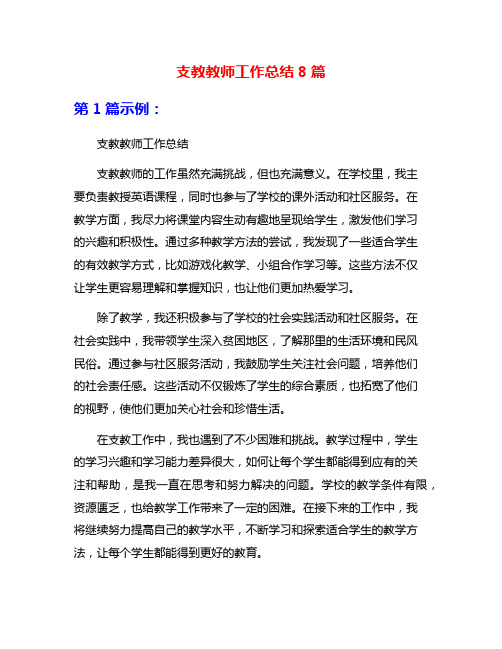 支教教师工作总结 8 篇

第 1 篇示例：

支教教师工作总结

支教教师的工作虽然充满挑战，但也充满意义。在学校里，我主要负责教授英语课程，同时也参与了学校的课外活动和社区服务。在教学方面，我尽力将课堂内容生动有趣地呈现给学生，激发他们学习的兴趣和积极性。通过多种教学方法的尝试，我发现了一些适合学生的有效教学方式，比如游戏化教学、小组合作学习等。这些方法不仅让学生更容易理解和掌握知识，也让他们更加热爱学习。

除了教学，我还积极参与了学校的社会实践活动和社区服务。在社会实践中，我带领学生深入贫困地区，了解那里的生活环境和民风民俗。通过参与社区服务活动，我鼓励学生关注社会问题，培养他们的社会责任感。这些活动不仅锻炼了学生的综合素质，也拓宽了他们的视野，使他们更加关心社会和珍惜生活。

在支教工作中，我也遇到了不少困难和挑战。教学过程中，学生的学习兴趣和学习能力差异很大，如何让每个学生都能得到应有的关注和帮助，是我一直在思考和努力解决的问题。学校的教学条件有限，资源匮乏，也给教学工作带来了一定的困难。在接下来的工作中，我将继续努力提高自己的教学水平，不断学习和探索适合学生的教学方法，让每个学生都能得到更好的教育。